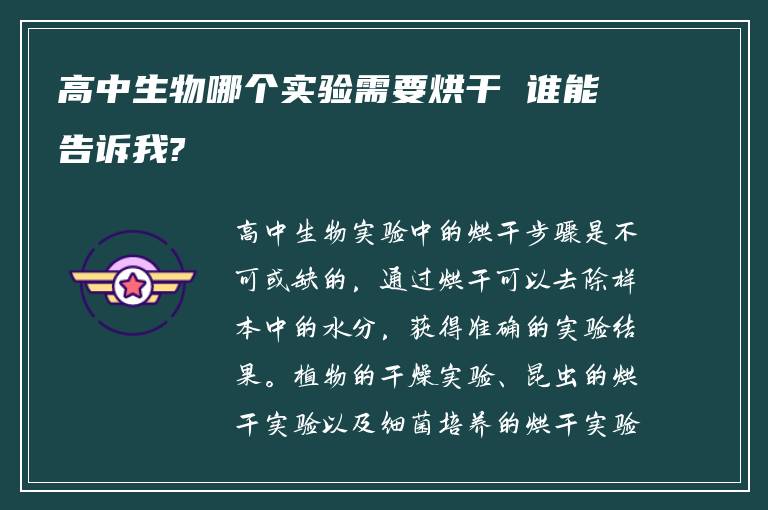 高中生物哪个实验需要烘干 谁能告诉我?

高中生物实验中的烘干步骤是不可或缺的，通过烘干可以去除样本中的水分，获得准确的实验结果。植物的干燥实验、昆虫的烘干实验以及细菌培养的烘干实验